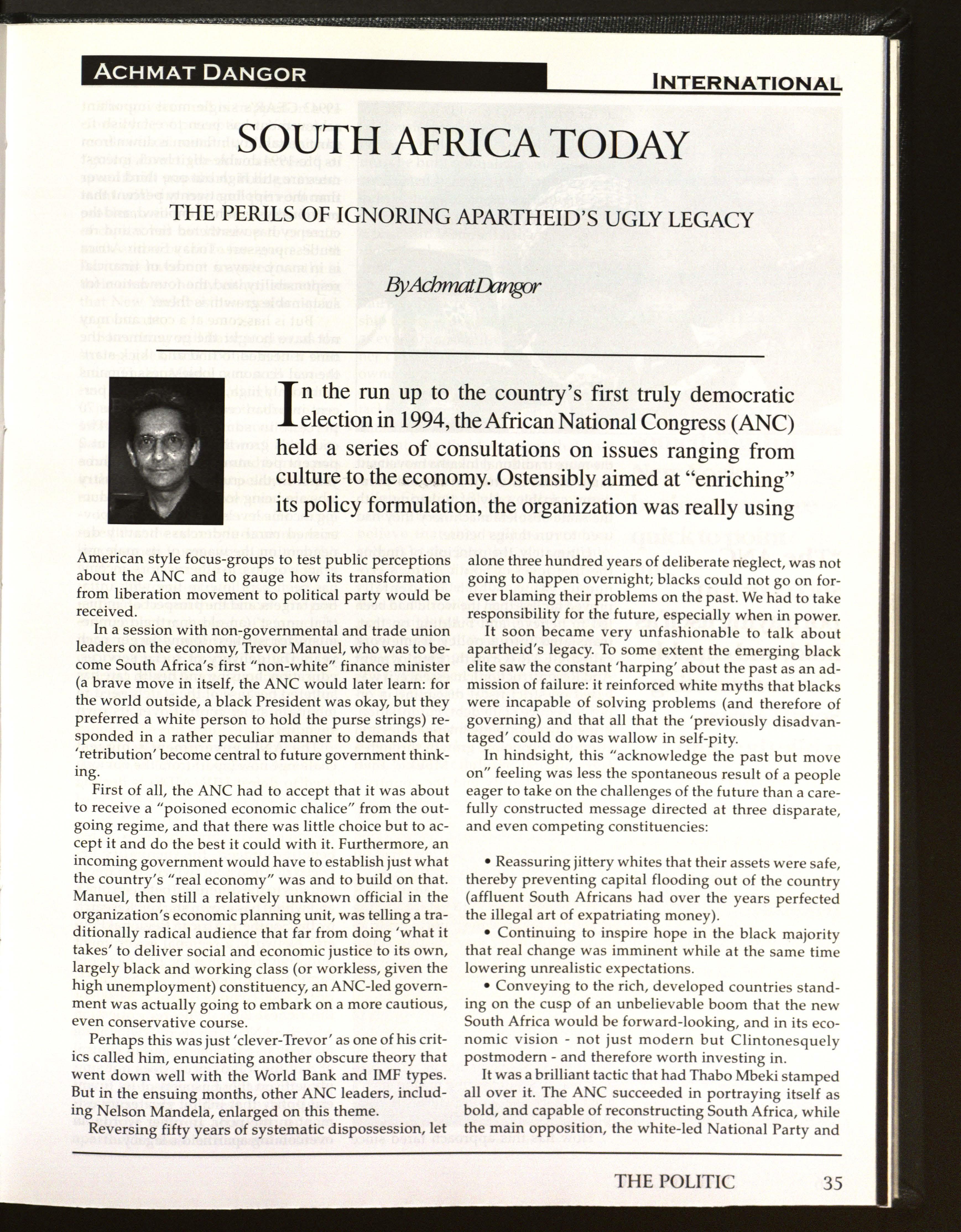 ACHMAT DANGOR

INTERNATIONAL

SOUTH AFRICA TODAY

THE PERILS OF IGNORING APARTHEID'S UGLY LEGACY

By Achmat Dangor

In the run up to the country's first truly democratic election in 1994, the African National Congress (ANC) held a series of consultations on issues ranging from culture to the economy. Ostensibly aimed at "enriching" its policy formulation, the organization was really using American style focus-groups to test public perceptions about the ANC and to gauge how its transformation from liberation movement to political party would be received.

In a session with non-governmental and trade union leaders on the economy, Trevor Manuel, who was to become South Africa's first "non-white" finance minister (a brave move in itself, the ANC would later learn: for the world outside, a black President was okay, but they preferred a white person to hold the purse strings) responded in a rather peculiar manner to demands that 'retribution' become central to future government thinking.

First of all, the ANC had to accept that it was about to receive a "poisoned economic chalice" from the outgoing regime, and that there was little choice but to accept it and do the best it could with it. Furthermore, an incoming government would have to establish just what the country's "real economy" was and to build on that. Manuel, then still a relatively unknown official in the organization's economic planning unit, was telling a traditionally radical audience that far from doing 'what it takes' to deliver social and economic justice to its own, largely black and working class (or workless, given the high unemployment) constituency, an ANC-led government was actually going to embark on a more cautious, even conservative course.

Perhaps this was just 'clever-Trevor' as one of his critics called him, enunciating another obscure theory that went down well with the World Bank and IMF types. But in the ensuing months, other ANC leaders, including Nelson Mandela, enlarged on this theme.

Reversing fifty years of systematic dispossession, let alone three hundred years of deliberate neglect, was not going to happen overnight; blacks could not go on forever blaming their problems on the past. We had to take responsibility for the future, especially when in power.

It soon became very unfashionable to talk about apartheid's legacy. To some extent the emerging black elite saw the constant 'harping' about the past as an admission of failure: it reinforced white myths that blacks were incapable of solving problems (and therefore of governing) and that all that the 'previously disadvantaged' could do was wallow in self-pity.

In hindsight, this "acknowledge the past but move on" feeling was less the spontaneous result of a people eager to take on the challenges of the future than a carefully constructed message directed at three disparate, and even competing constituencies:

• Reassuring jittery whites that their assets were safe, thereby preventing capital flooding out of the country (affluent South Africans had over the years perfected the illegal art of expatriating money).

• Continuing to inspire hope in the black majority that real change was imminent while at the same time lowering unrealistic expectations.

• Conveying to the rich, developed countries standing on the cusp of an unbelievable boom that the new South Africa would be forward-looking, and in its economic vision - not just modern but Clintonesquely postmodern - and therefore worth investing in.

It was a brilliant tactic that had Thabo Mbeki stamped all over it. The ANC succeeded in portraying itself as bold, and capable of reconstructing South Africa, while the main opposition, the white-led National Party and

THE POLITIC 35